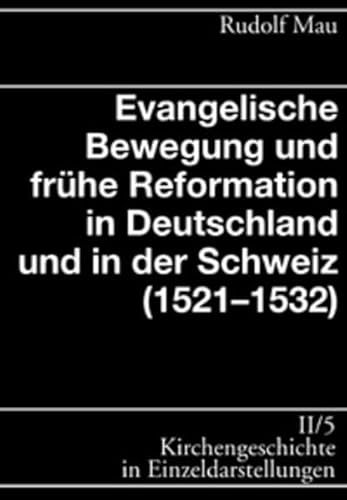 Rudolf Mau

Evangelische Bewegung und frühe Reformation in Deutschland und in der Schweiz (1521–1532)

II/5
Kirchengeschichte in Einzeldarstellungen